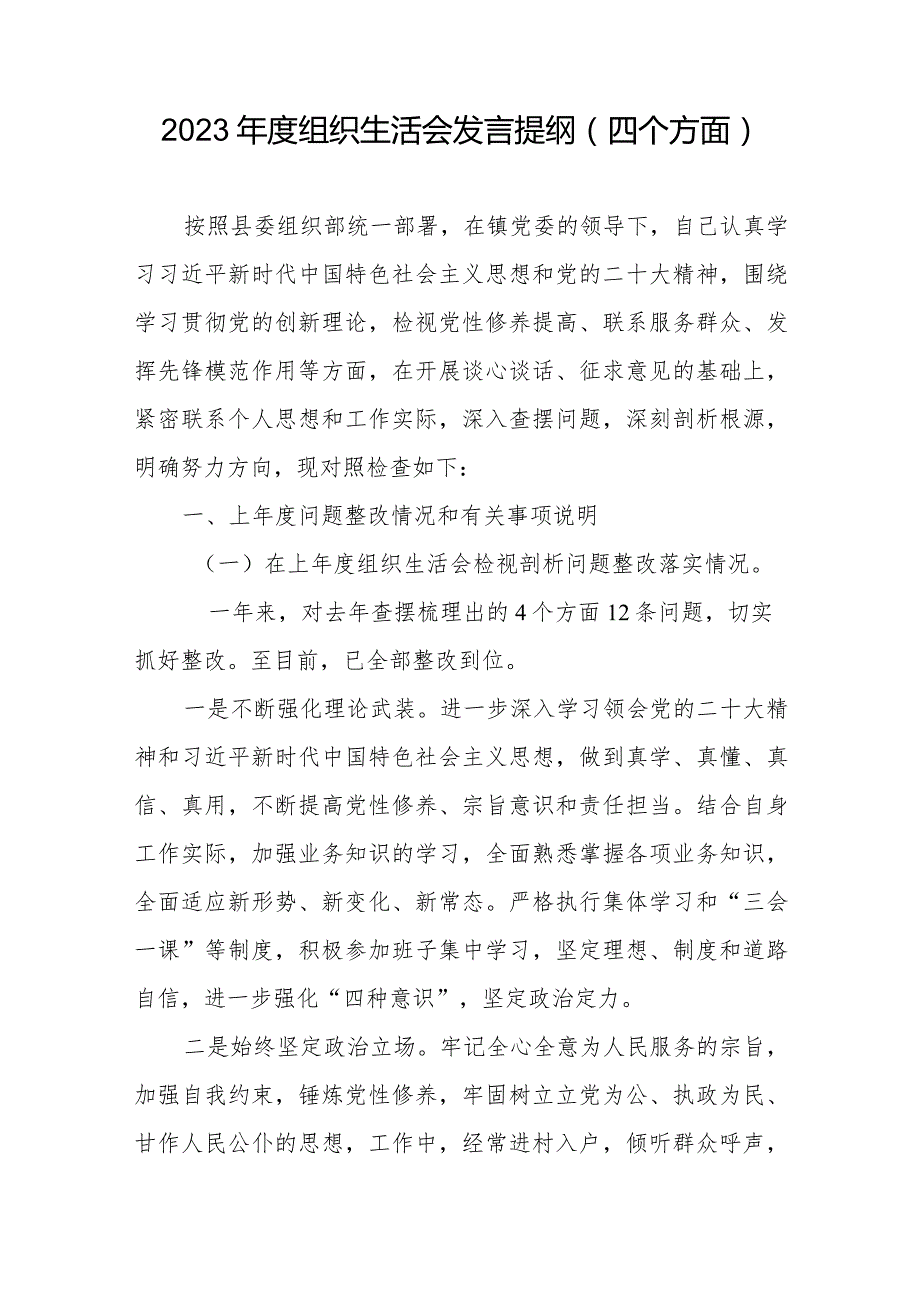 2023年度组织生活会发言提纲（四个方面）

按照县委组织部统一部署，在镇党委的领导下，自己认真学习习近平新时代中国特色社会主义思想和党的二十大精神，围绕学习贯彻党的创新理论，检视党性修养提高、联系服务群众、发挥先锋模范作用等方面，在开展谈心谈话、征求意见的基础上，紧密联系个人思想和工作实际，深入查摆问题，深刻剖析根源，明确努力方向，现对照检查如下：

一、上年度问题整改情况和有关事项说明

（一）在上年度组织生活会检视剖析问题整改落实情况。

一年来，对去年查摆梳理出的4个方面12条问题，切实抓好整改。至目前，已全部整改到位。

一是不断强化理论武装。进一步深入学习领会党的二十大精神和习近平新时代中国特色社会主义思想，做到真学、真懂、真信、真用，不断提高党性修养、宗旨意识和责任担当。结合自身工作实际，加强业务知识的学习，全面熟悉掌握各项业务知识，全面适应新形势、新变化、新常态。严格执行集体学习和“三会一课”等制度，积极参加班子集中学习，坚定理想、制度和道路自信，进一步强化“四种意识”，坚定政治定力。

二是始终坚定政治立场。牢记全心全意为人民服务的宗旨，加强自我约束，锤炼党性修养，牢固树立立党为公、执政为民、甘作人民公仆的思想，工作中，经常进村入户，倾听群众呼声，